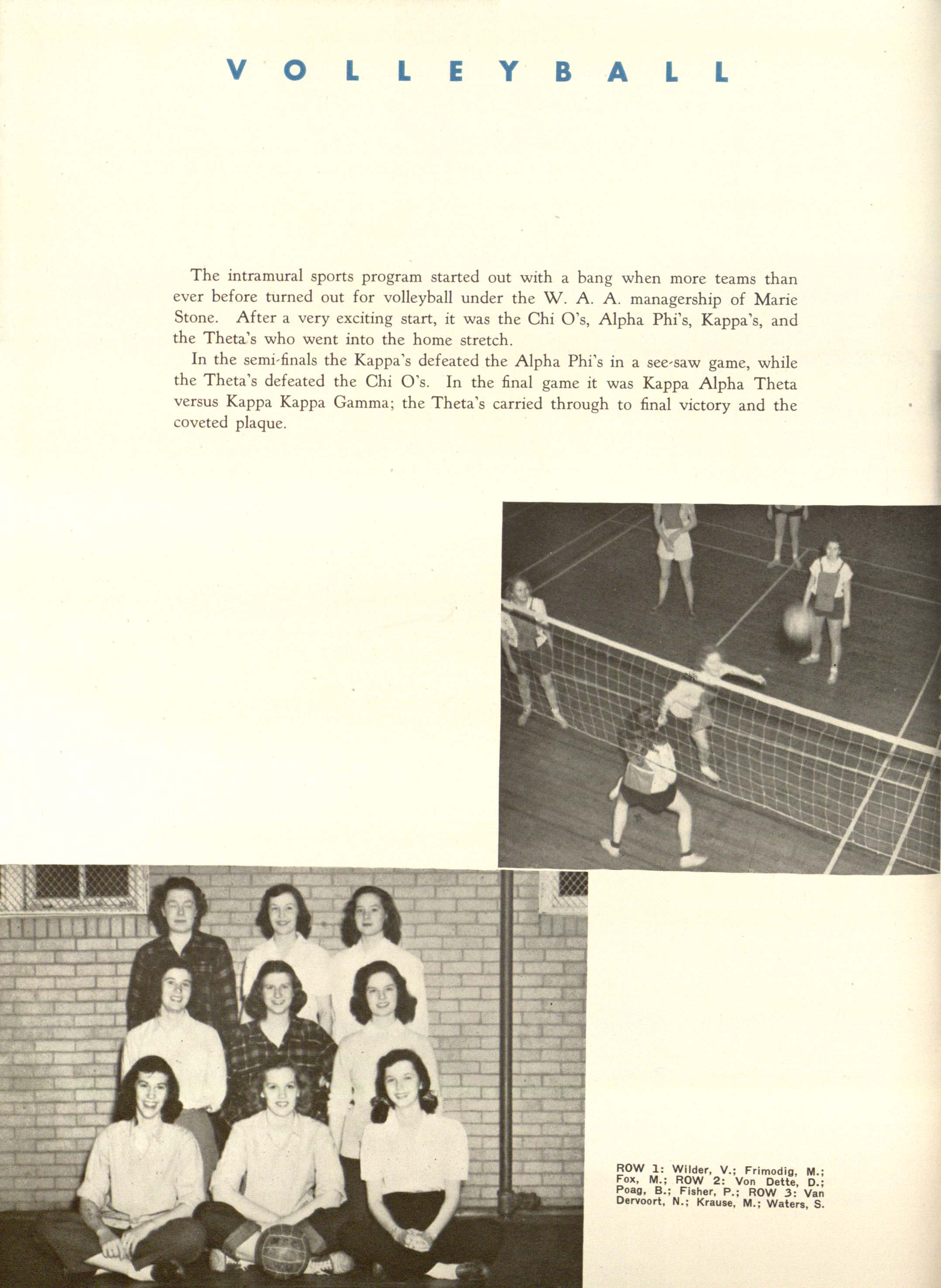 VOLLEYBALL

The intramural sports program started out with a bang when more teams than ever before turned out for volleyball under the W. A. A. managership of Marie Stone. After a very exciting start, it was the Chi O's, Alpha Phi's, Kappa's, and the Theta's who went into the home stretch.

In the semi-finals the Kappa's defeated the Alpha Phi's in a see-saw game, while the Theta's defeated the Chi O's. In the final game it was Kappa Alpha Theta versus Kappa Kappa Gamma; the Theta's carried through to final victory and the coveted plaque.

ROW 1: Wilder, V.; Frimodig, M.; Fox, M.; ROW 2: Von Dette, D.; Poag, B.; Fisher, P.; ROW 3: Van Dervoort, N.; Krause, M.; Waters, S.